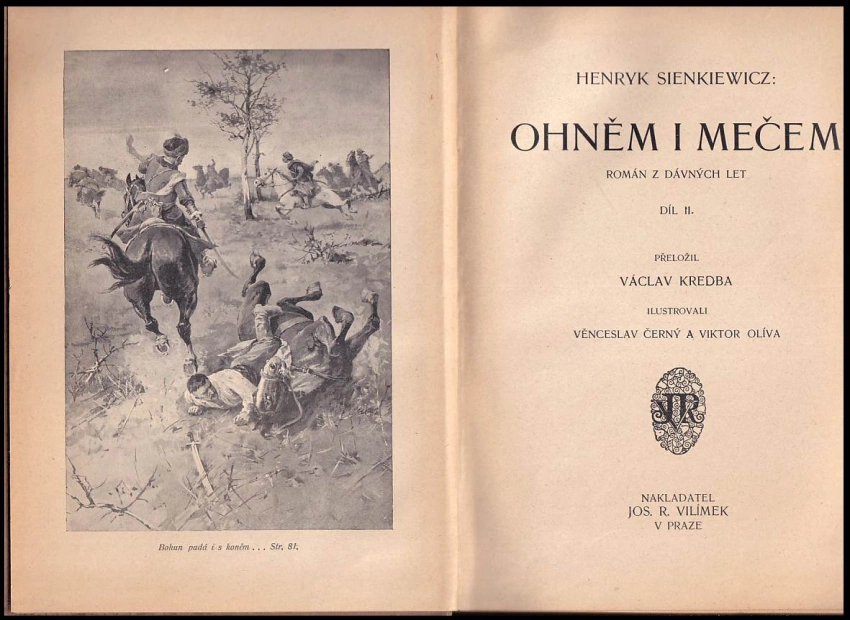 Bohun padá i s koněm . . . Str. 81.

HENRYK SIENKIEWICZ:

OHNĚM I MEČEM

ROMÁN Z DÁVNÝCH LET

DÍL II.

PŘELOŽIL

VÁCLAV KREDBA

ILUSTROVALI

VĚNCESLAV ČERNÝ A VIKTOR OLÍVA

JRV

NAKLADATEL
JOS. R. VILÍMEK
V PRAZE